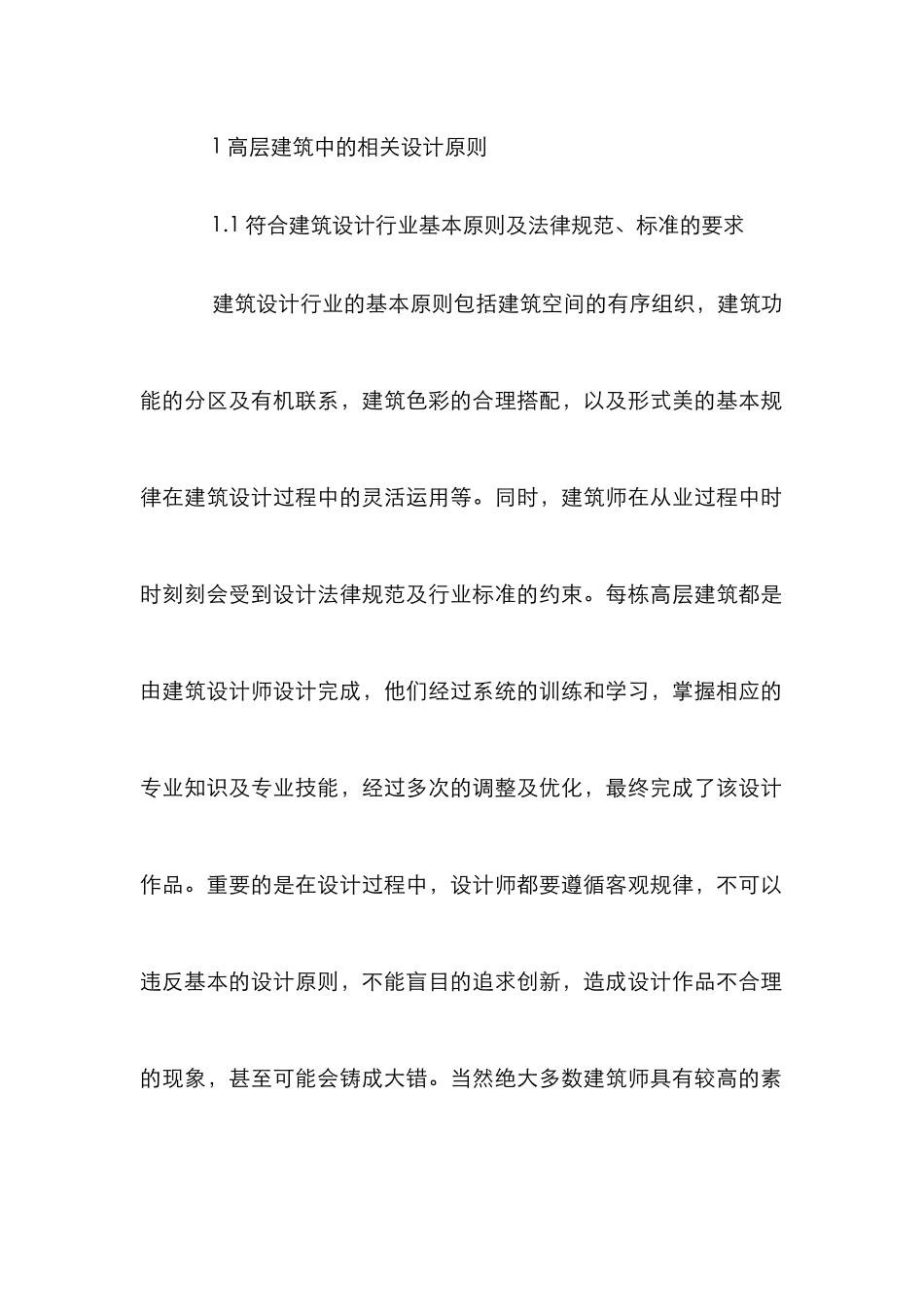 1 高层建筑中的相关设计原则

1.1 符合建筑设计行业基本原则及法律规范、标准的要求

建筑设计行业的基本原则包括建筑空间的有序组织，建筑功能的分区及有机联系，建筑色彩的合理搭配，以及形式美的基本规律在建筑设计过程中的灵活运用等。同时，建筑师在从业过程中时时刻刻会受到设计法律规范及行业标准的约束。每栋高层建筑都是由建筑设计师设计完成，他们经过系统的训练和学习，掌握相应的专业知识及专业技能，经过多次的调整及优化，最终完成了该设计作品。重要的是在设计过程中，设计师都要遵循客观规律，不可以违反基本的设计原则，不能盲目的追求创新，造成设计作品不合理的现象，甚至可能会铸成大错。当然绝大多数建筑师具有较高的素